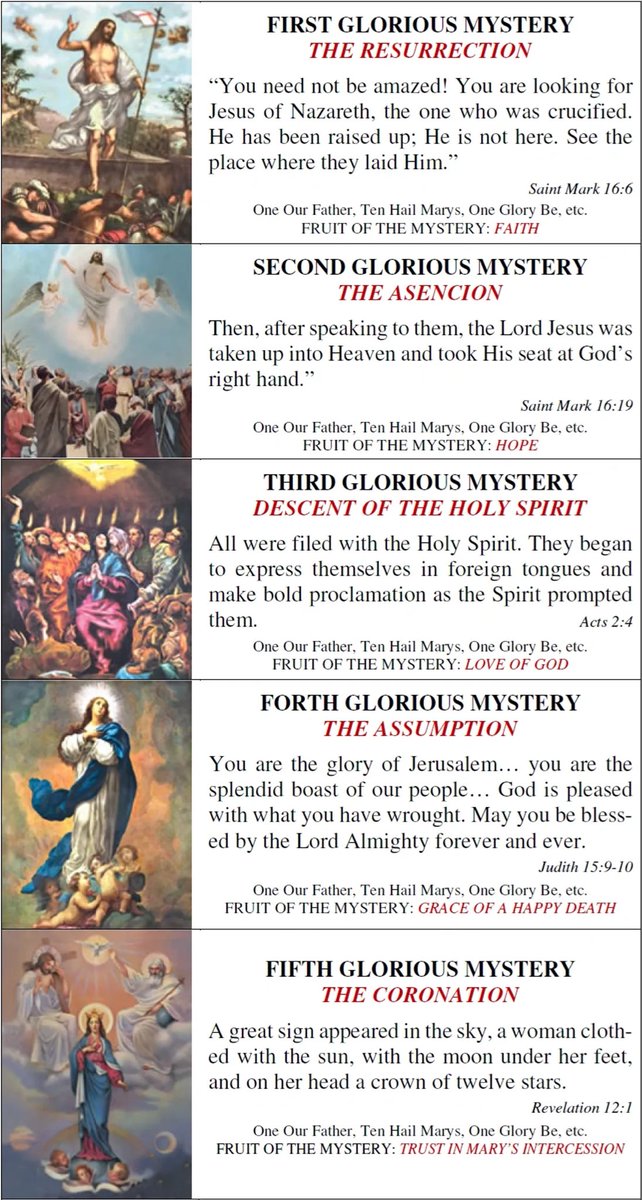 FIRST GLORIOUS MYSTERY
THE RESURRECTION

“You need not be amazed! You are looking for Jesus of Nazareth, the one who was crucified. He has been raised up; He is not here. See the place where they laid Him.”

Saint Mark 16:6

One Our Father, Ten Hail Marys, One Glory Be, etc.
FRUIT OF THE MYSTERY: FAITH

SECOND GLORIOUS MYSTERY
THE ASENCION

Then, after speaking to them, the Lord Jesus was taken up into Heaven and took His seat at God’s right hand.”

Saint Mark 16:19

One Our Father, Ten Hail Marys, One Glory Be, etc.
FRUIT OF THE MYSTERY: HOPE

THIRD GLORIOUS MYSTERY
DESCENT OF THE HOLY SPIRIT

All were filed with the Holy Spirit. They began to express themselves in foreign tongues and make bold proclamation as the Spirit prompted them.

Acts 2:4

One Our Father, Ten Hail Marys, One Glory Be, etc.
FRUIT OF THE MYSTERY: LOVE OF GOD

FORTH GLORIOUS MYSTERY
THE ASSUMPTION

You are the glory of Jerusalem… you are the splendid boast of our people… God is pleased with what you have wrought. May you be blessed by the Lord Almighty forever and ever.

Judith 15:9-10

One Our Father, Ten Hail Marys, One Glory Be, etc.
FRUIT OF THE MYSTERY: GRACE OF A HAPPY DEATH

FIFTH GLORIOUS MYSTERY
THE CORONATION

A great sign appeared in the sky, a woman clothed with the sun, with the moon under her feet, and on her head a crown of twelve stars.

Revelation 12:1

One Our Father, Ten Hail Marys, One Glory Be, etc.
FRUIT OF THE MYSTERY: TRUST IN MARY’S INTERCESSION